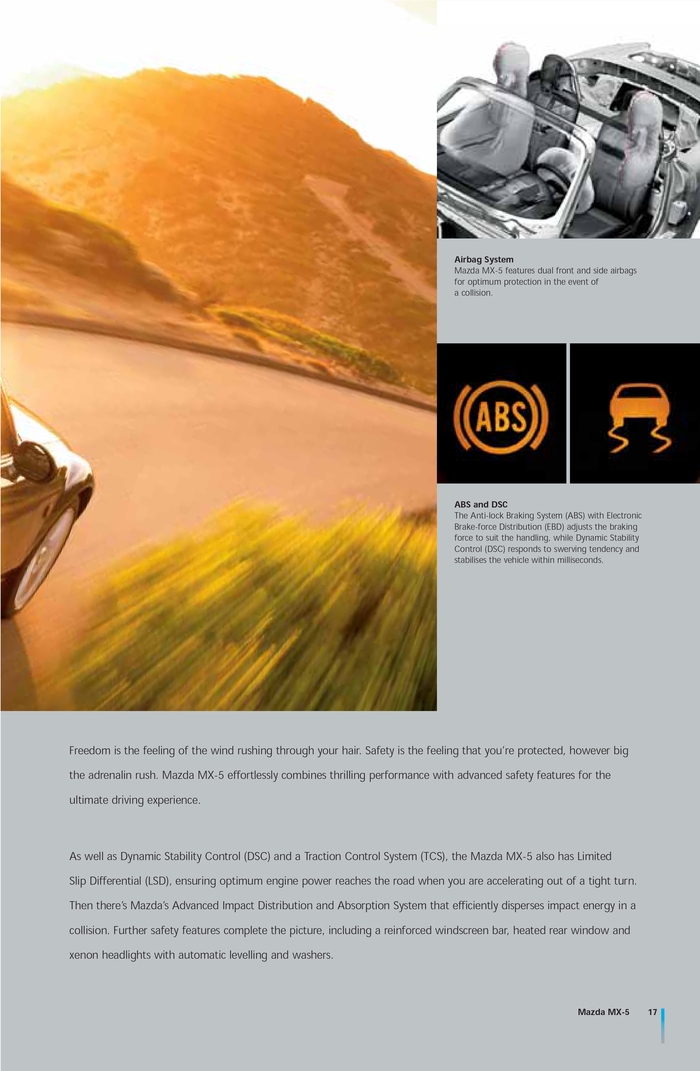 Airbag System
Mazda MX-5 features dual front and side airbags for optimum protection in the event of a collision.

ABS

ABS and DSC
The Anti-lock Braking System (ABS) with Electronic Brake-force Distribution (EBD) adjusts the braking force to suit the handling, while Dynamic Stability Control (DSC) responds to swerving tendency and stabilises the vehicle within milliseconds.

Freedom is the feeling of the wind rushing through your hair. Safety is the feeling that you're protected, however big the adrenalin rush. Mazda MX-5 effortlessly combines thrilling performance with advanced safety features for the ultimate driving experience.

As well as Dynamic Stability Control (DSC) and a Traction Control System (TCS), the Mazda MX-5 also has Limited Slip Differential (LSD), ensuring optimum engine power reaches the road when you are accelerating out of a tight turn. Then there's Mazda's Advanced Impact Distribution and Absorption System that efficiently disperses impact energy in a collision. Further safety features complete the picture, including a reinforced windscreen bar, heated rear window and xenon headlights with automatic levelling and washers.

Mazda MX-5 17